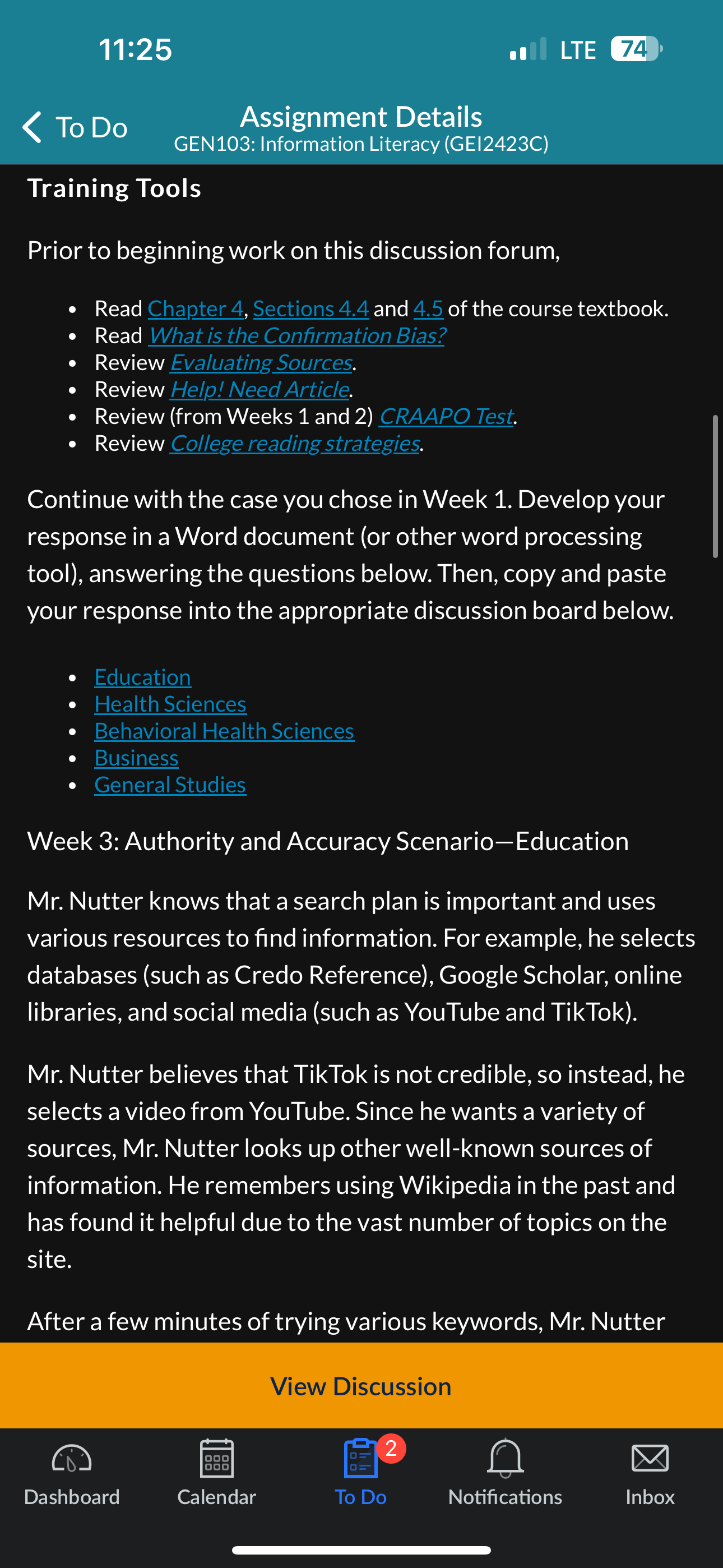 11:25

LTE 74

To Do

Assignment Details
GEN103: Information Literacy (GEI2423C)

Training Tools

Prior to beginning work on this discussion forum,

- Read Chapter 4, Sections 4.4 and 4.5 of the course textbook.
- Read What is the Confirmation Bias?
- Review Evaluating Sources.
- Review Help! Need Article.
- Review (from Weeks 1 and 2) CRAAPO Test.
- Review College reading strategies.

Continue with the case you chose in Week 1. Develop your response in a Word document (or other word processing tool), answering the questions below. Then, copy and paste your response into the appropriate discussion board below.

- Education
- Health Sciences
- Behavioral Health Sciences
- Business
- General Studies

Week 3: Authority and Accuracy Scenario—Education

Mr. Nutter knows that a search plan is important and uses various resources to find information. For example, he selects databases (such as Credo Reference), Google Scholar, online libraries, and social media (such as YouTube and TikTok).

Mr. Nutter believes that TikTok is not credible, so instead, he selects a video from YouTube. Since he wants a variety of sources, Mr. Nutter looks up other well-known sources of information. He remembers using Wikipedia in the past and has found it helpful due to the vast number of topics on the site.

After a few minutes of trying various keywords, Mr. Nutter

View Discussion

Dashboard
Calendar
2
To Do
Notifications
Inbox